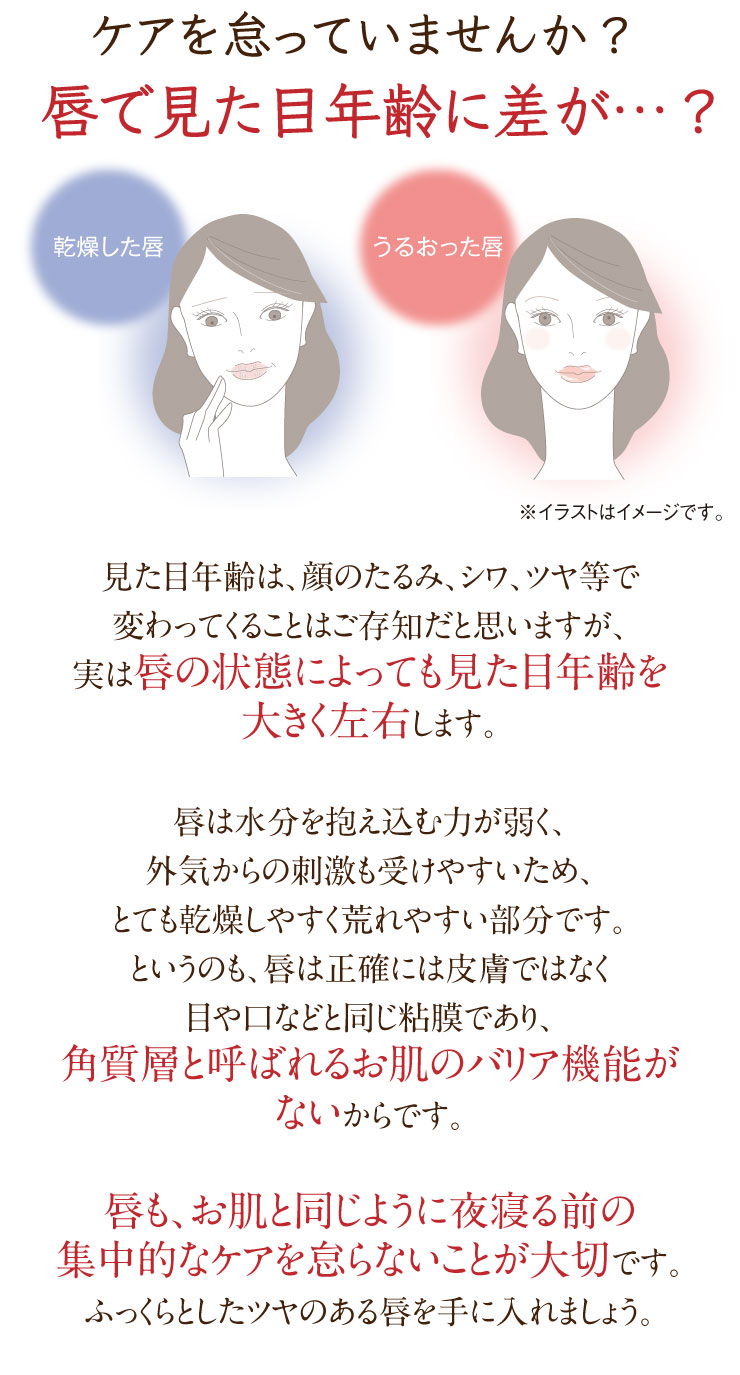 ケアを怠っていませんか？
唇で見た目年齢に差が…？

乾燥した唇

うるおった唇

※イラストはイメージです。

見た目年齢は、顔のたるみ、シワ、ツヤ等で変わってくることはご存知だと思いますが、実は唇の状態によっても見た目年齢を大きく左右します。

唇は水分を抱え込む力が弱く、外気からの刺激も受けやすいため、とても乾燥しやすく荒れやすい部分です。というのも、唇は正確には皮膚ではなく目や口などと同じ粘膜であり、角質層と呼ばれるお肌のバリア機能がないからです。

唇も、お肌と同じように夜寝る前の集中的なケアを怠らないことが大切です。ふっくらとしたツヤのある唇を手に入れましょう。